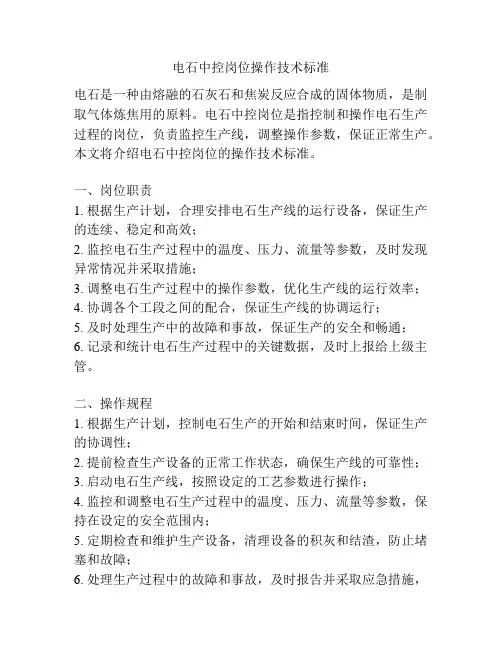 电石中控岗位操作技术标准

电石是一种由熔融的石灰石和焦炭反应合成的固体物质，是制取气体炼焦用的原料。电石中控岗位是指控制和操作电石生产过程的岗位，负责监控生产线，调整操作参数，保证正常生产。本文将介绍电石中控岗位的操作技术标准。

一、岗位职责
1. 根据生产计划，合理安排电石生产线的运行设备，保证生产的连续、稳定和高效；
2. 监控电石生产过程中的温度、压力、流量等参数，及时发现异常情况并采取措施；
3. 调整电石生产过程中的操作参数，优化生产线的运行效率；
4. 协调各个工段之间的配合，保证生产线的协调运行；
5. 及时处理生产中的故障和事故，保证生产的安全和畅通；
6. 记录和统计电石生产过程中的关键数据，及时上报给上级主管。

二、操作规程
1. 根据生产计划，控制电石生产的开始和结束时间，保证生产的协调性；
2. 提前检查生产设备的正常工作状态，确保生产线的可靠性；
3. 启动电石生产线，按照设定的工艺参数进行操作；
4. 监控和调整电石生产过程中的温度、压力、流量等参数，保持在设定的安全范围内；
5. 定期检查和维护生产设备，清理设备的积灰和结渣，防止堵塞和故障；
6. 处理生产过程中的故障和事故，及时报告并采取应急措施，